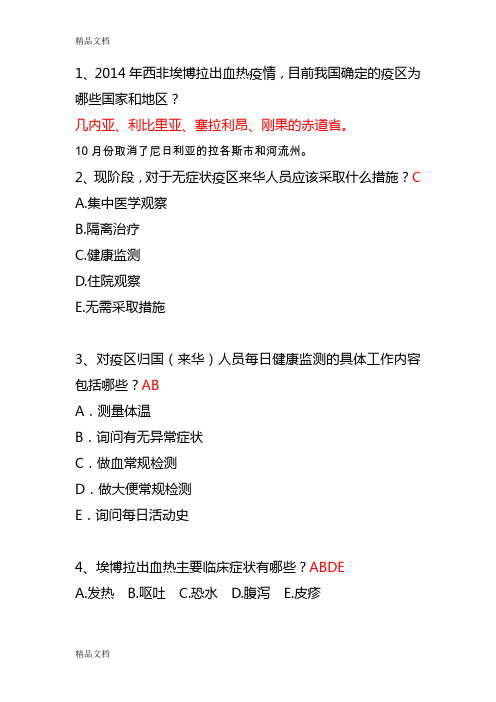 精品文档

1、2014 年西非埃博拉出血热疫情，目前我国确定的疫区为哪些国家和地区？

几内亚、利比里亚、塞拉利昂、刚果的赤道省。

10 月份取消了尼日利亚的拉各斯市和河流州。

2、现阶段，对于无症状疫区来华人员应该采取什么措施？C

A.集中医学观察

B.隔离治疗

C.健康监测

D.住院观察

E.无需采取措施

3、对疫区归国（来华）人员每日健康监测的具体工作内容包括哪些？AB

A．测量体温

B．询问有无异常症状

C．做血常规检测

D．做大便常规检测

E．询问每日活动史

4、埃博拉出血热主要临床症状有哪些？ABDE

A.发热 B.呕吐 C.恐水 D.腹泻 E.皮疹

精品文档